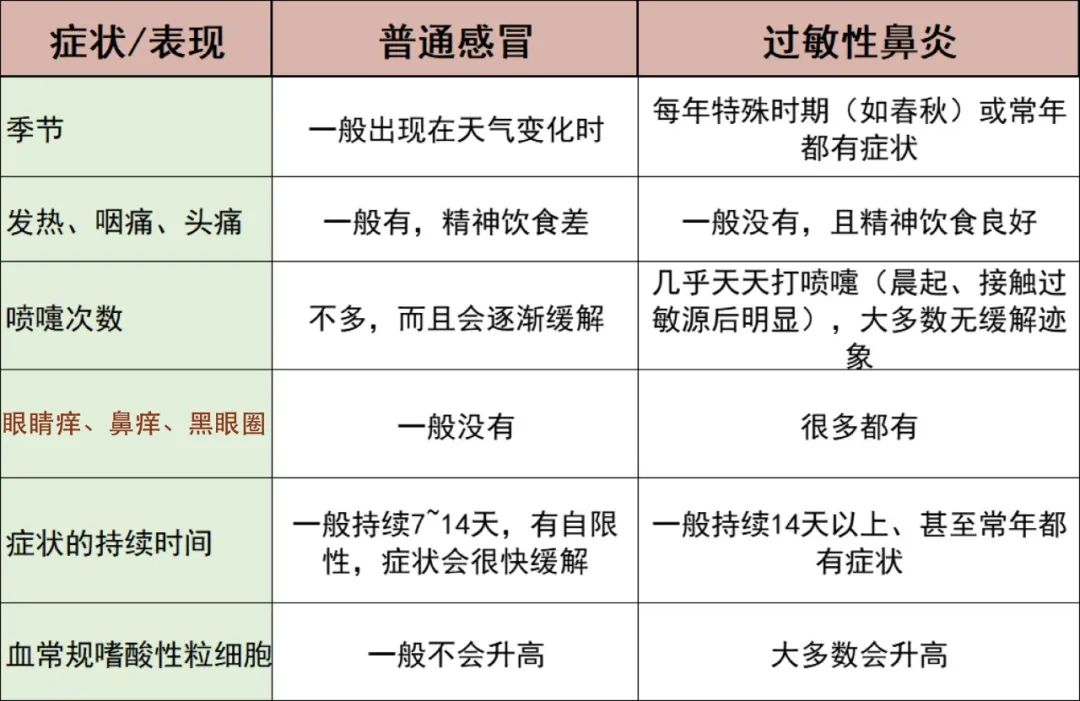 | 症状/表现 | 普通感冒 | 过敏性鼻炎 |
|---|---|---|
| 季节 | 一般出现在天气变化时 | 每年特殊时期（如春秋）或常年都有症状 |
| 发热、咽痛、头痛 | 一般有，精神饮食差 | 一般没有，且精神饮食良好 |
| 喷嚏次数 | 不多，而且会逐渐缓解 | 几乎天天打喷嚏（晨起、接触过敏源后明显），大多数无缓解迹象 |
| 眼睛痒、鼻痒、黑眼圈 | 一般没有 | 很多都有 |
| 症状的持续时间 | 一般持续7~14天，有自限性，症状会很快缓解 | 一般持续14天以上、甚至常年都有症状 |
| 血常规嗜酸性粒细胞 | 一般不会升高 | 大多数会升高 |